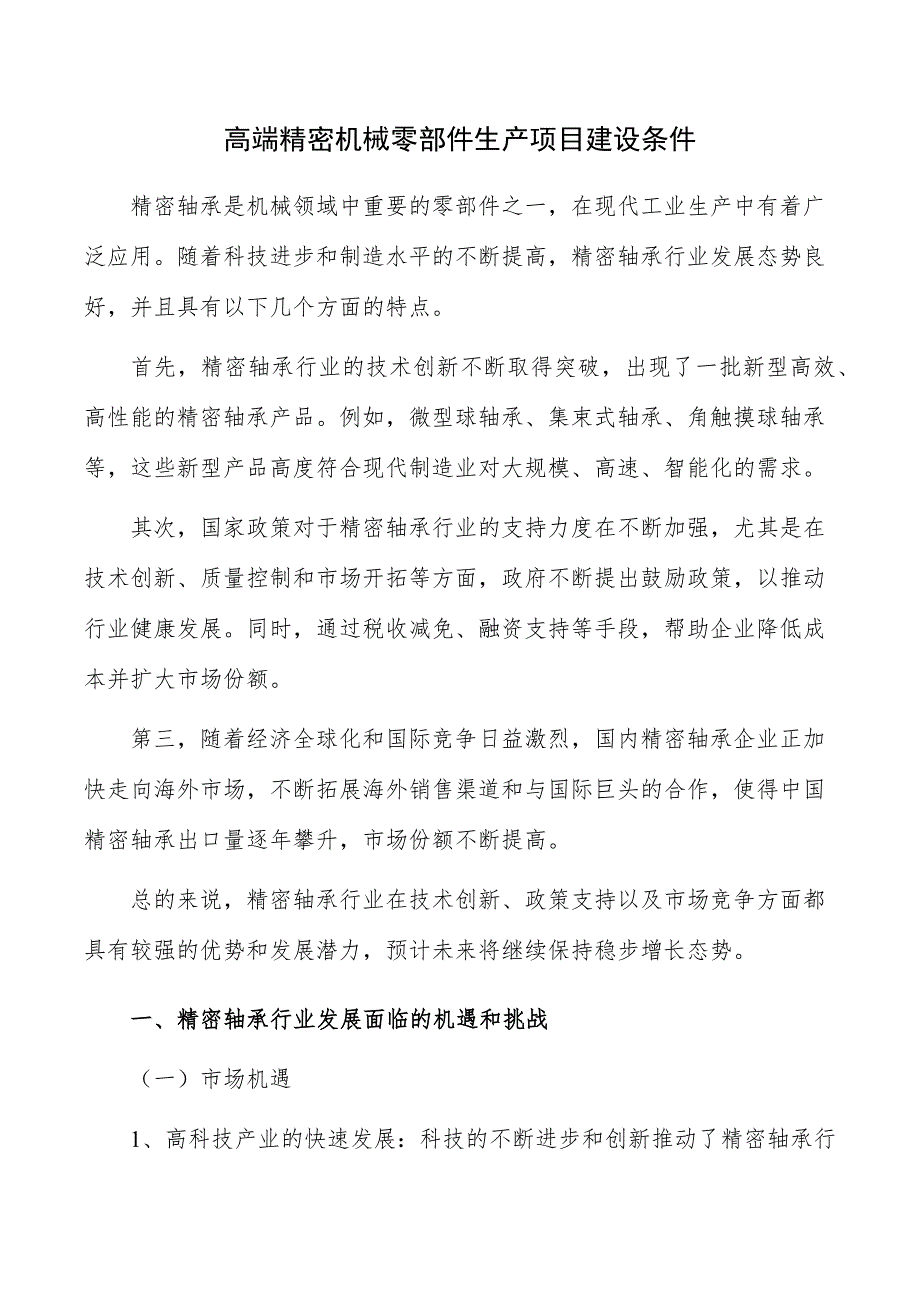 高端精密机械零部件生产项目建设条件

精密轴承是机械领域中重要的零部件之一，在现代工业生产中有着广泛应用。随着科技进步和制造水平的不断提高，精密轴承行业发展态势良好，并且具有以下几个方面的特点。

首先，精密轴承行业的技术创新不断取得突破，出现了一批新型高效、高性能的精密轴承产品。例如，微型球轴承、集束式轴承、角触摸球轴承等，这些新型产品高度符合现代制造业对大规模、高速、智能化的需求。

其次，国家政策对于精密轴承行业的支持力度在不断加强，尤其是在技术创新、质量控制和市场开拓等方面，政府不断提出鼓励政策，以推动行业健康发展。同时，通过税收减免、融资支持等手段，帮助企业降低成本并扩大市场份额。

第三，随着经济全球化和国际竞争日益激烈，国内精密轴承企业正加快走向海外市场，不断拓展海外销售渠道和与国际巨头的合作，使得中国精密轴承出口量逐年攀升，市场份额不断提高。

总的来说，精密轴承行业在技术创新、政策支持以及市场竞争方面都具有较强的优势和发展潜力，预计未来将继续保持稳步增长态势。

一、精密轴承行业发展面临的机遇和挑战

（一）市场机遇

1、高科技产业的快速发展：科技的不断进步和创新推动了精密轴承行